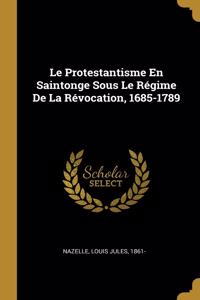 Le Protestantisme En Saintonge Sous Le Régime De La Révocation, 1685-1789

Scholar SELECT

NAZELLE, LOUIS JULES, 1861-